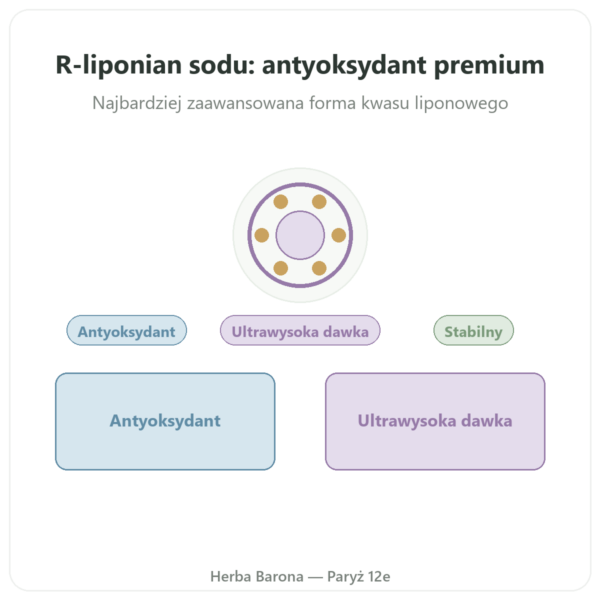 R-liponian sodu: antyoksydant premium

Najbardziej zaawansowana forma kwasu liponowego

Antyoksydant

Ultrawysoka dawka

Stabilny

Antyoksydant

Ultrawysoka dawka

Herba Barona — Paryż 12e